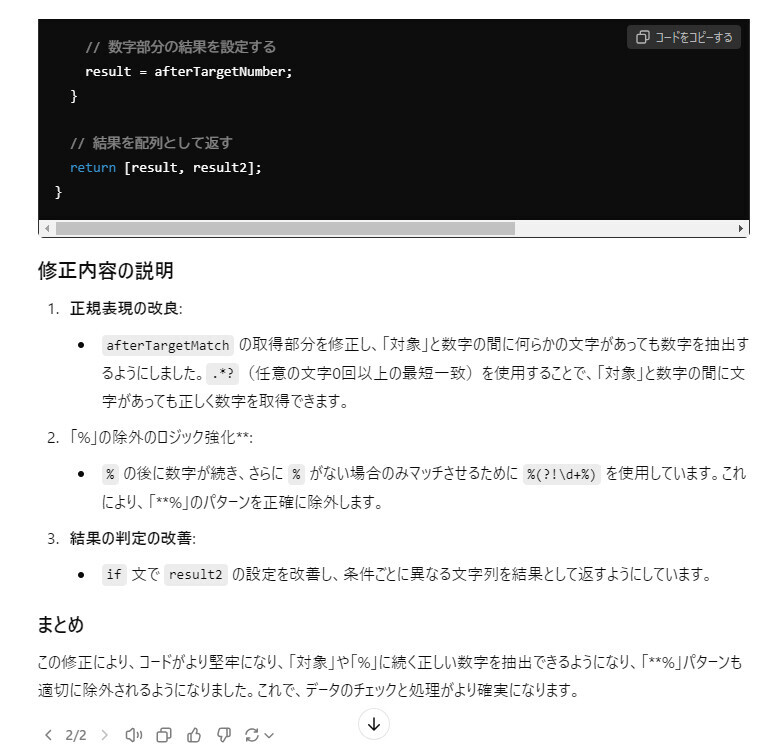 コードをコピーする

    // 数字部分の結果を設定する
    result = afterTargetNumber;
  }

  // 結果を配列として返す
  return [result, result2];
}

修正内容の説明

1. 正規表現の改良:

• afterTargetMatch の取得部分を修正し、「対象」と数字の間に何らかの文字があっても数字を抽出するようにしました。.*? （任意の文字0回以上の最短一致）を使用することで、「対象」と数字の間に文字があっても正しく数字を取得できます。

2. 「%」の除外のロジック強化**:

• % の後に数字が続き、さらに % がない場合のみマッチさせるために %(?!\d+%) を使用しています。これにより、「**%」のパターンを正確に除外します。

3. 結果の判定の改善:

• if 文で result2 の設定を改善し、条件ごとに異なる文字列を結果として返すようにしています。

まとめ

この修正により、コードがより堅牢になり、「対象」や「%」に続く正しい数字を抽出できるようになり、「**%」パターンも適切に除外されるようになりました。これで、データのチェックと処理がより確実になります。

2/2